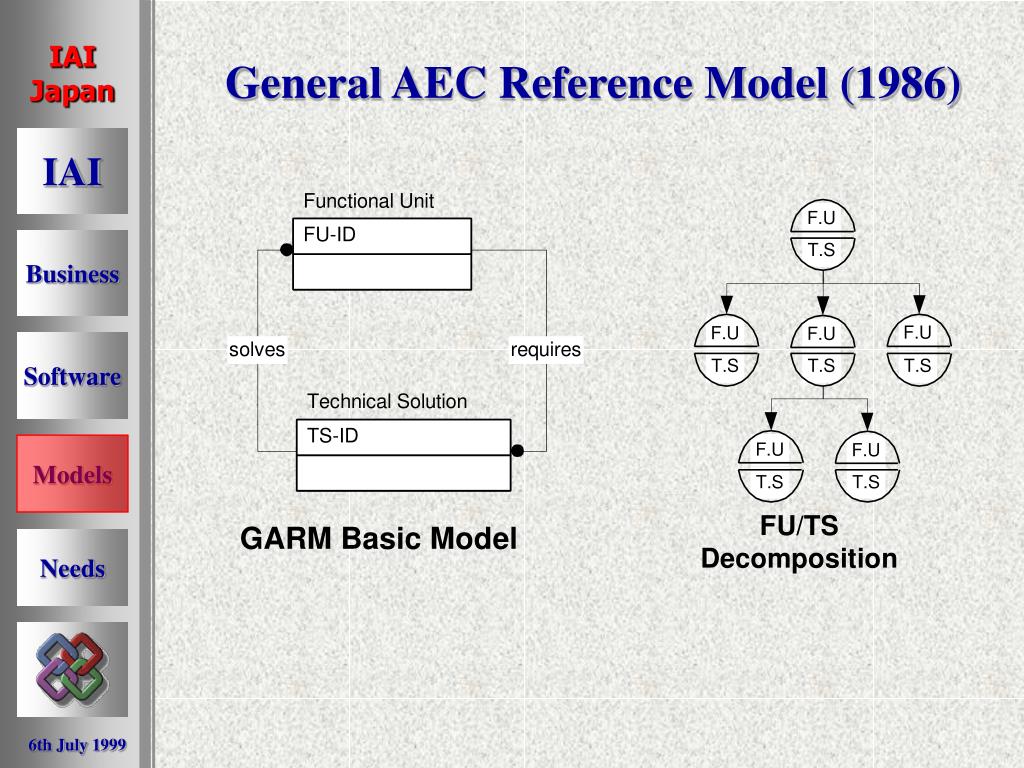 IAI
Japan

IAI

Business

Software

Models

Needs

6th July 1999

General AEC Reference Model (1986)

Functional Unit

FU-ID

solves

requires

Technical Solution

TS-ID

GARM Basic Model

F.U
T.S

F.U
T.S

F.U
T.S

F.U
T.S

F.U
T.S

F.U
T.S

FU/TS
Decomposition